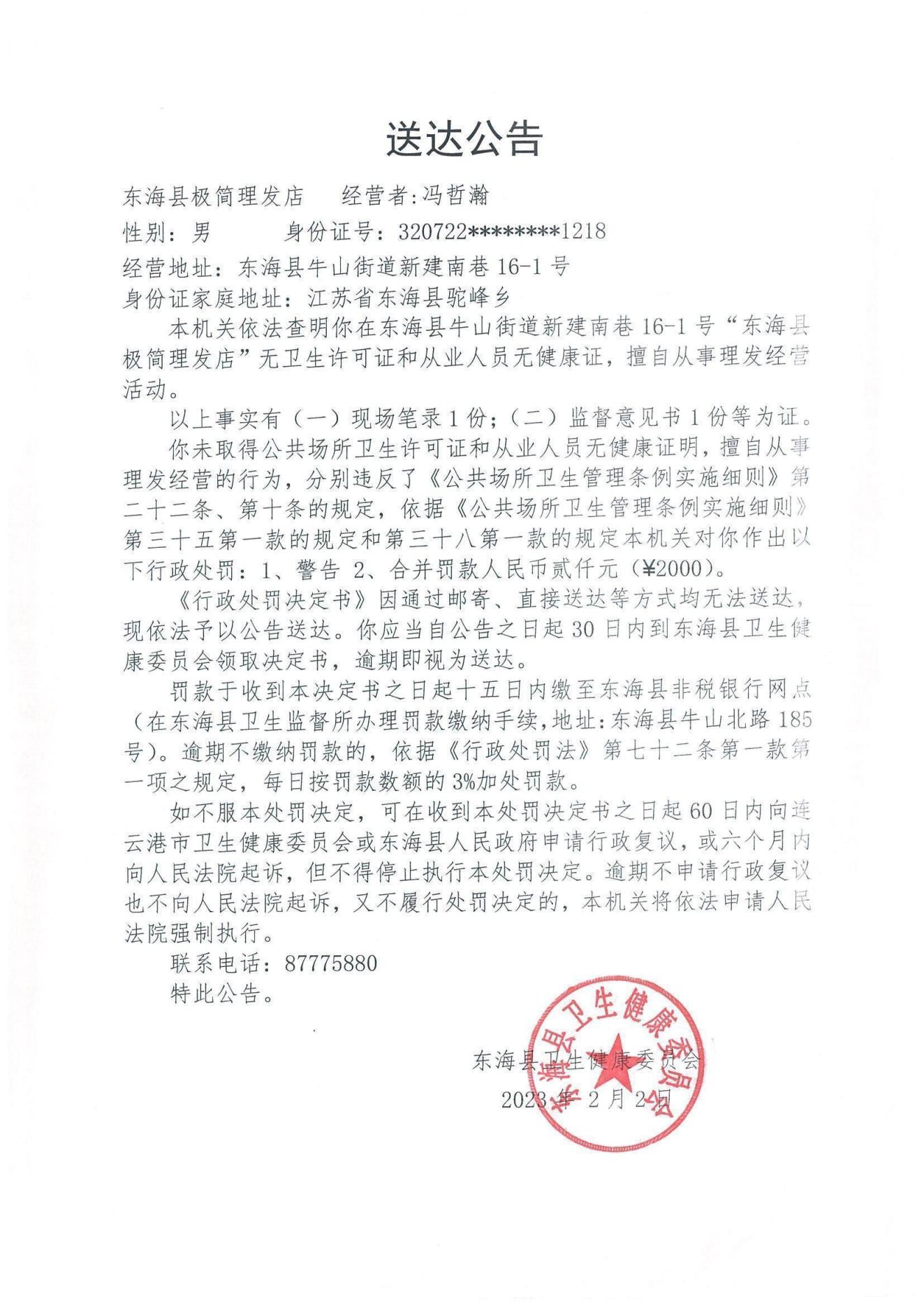 送达公告

东海县极简理发店　　经营者:冯哲瀚

性别：男　　　　身份证号：320722********1218

经营地址：东海县牛山街道新建南巷 16-1 号

身份证家庭地址：江苏省东海县驼峰乡

本机关依法查明你在东海县牛山街道新建南巷 16-1 号“东海县极简理发店”无卫生许可证和从业人员无健康证，擅自从事理发经营活动。

以上事实有（一）现场笔录 1 份；（二）监督意见书 1 份等为证。

你未取得公共场所卫生许可证和从业人员无健康证明，擅自从事理发经营的行为，分别违反了《公共场所卫生管理条例实施细则》第二十二条、第十条的规定，依据《公共场所卫生管理条例实施细则》第三十五第一款的规定和第三十八第一款的规定本机关对你作出以下行政处罚：1、警告 2、合并罚款人民币贰仟元（¥2000）。

《行政处罚决定书》因通过邮寄、直接送达等方式均无法送达，现依法予以公告送达。你应当自公告之日起 30 日内到东海县卫生健康委员会领取决定书，逾期即视为送达。

罚款于收到本决定书之日起十五日内缴至东海县非税银行网点（在东海县卫生监督所办理罚款缴纳手续，地址：东海县牛山北路 185 号）。逾期不缴纳罚款的，依据《行政处罚法》第七十二条第一款第一项之规定，每日按罚款数额的 3%加处罚款。

如不服本处罚决定，可在收到本处罚决定书之日起 60 日内向连云港市卫生健康委员会或东海县人民政府申请行政复议，或六个月内向人民法院起诉，但不得停止执行本处罚决定。逾期不申请行政复议也不向人民法院起诉，又不履行处罚决定的，本机关将依法申请人民法院强制执行。

联系电话：87775880

特此公告。

东海县卫生健康委员会

东海县卫生健康委员会

2023 年 2 月 2 日